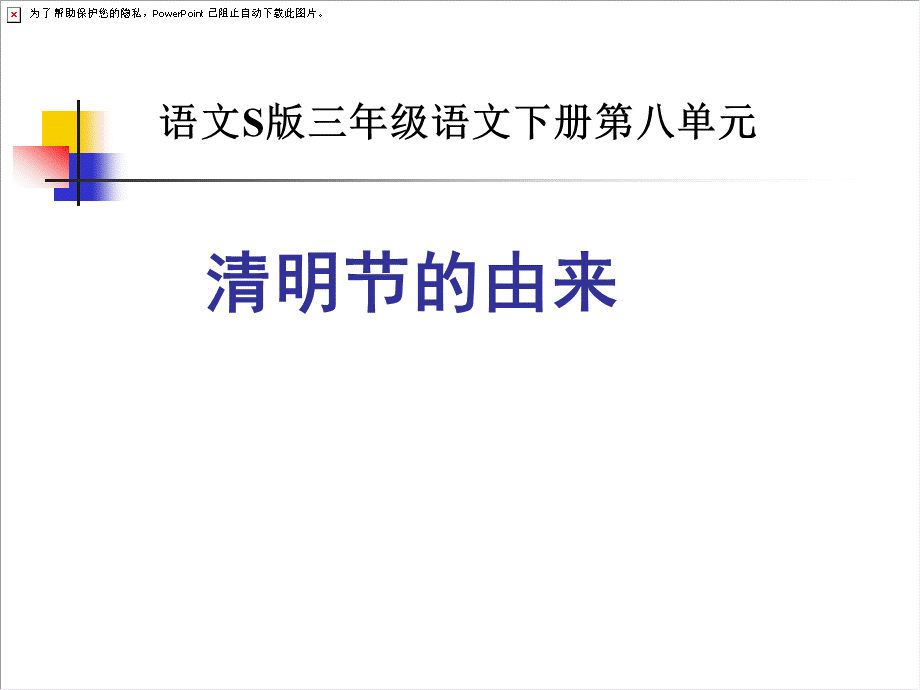 为了帮助保护您的隐私，PowerPoint 已阻止自动下载此图片。

语文S版三年级语文下册第八单元

清明节的由来